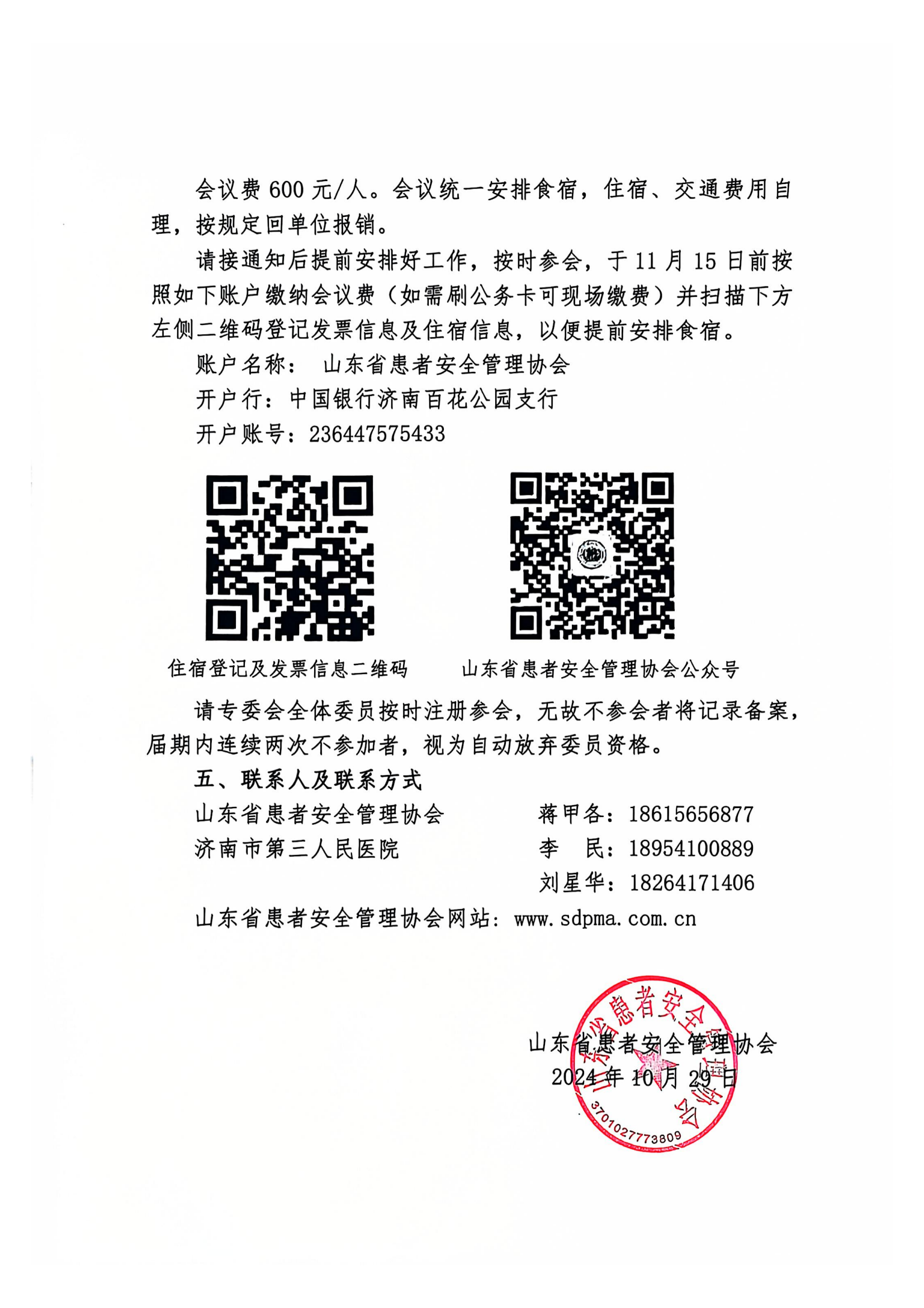 会议费 600 元/人。会议统一安排食宿，住宿、交通费用自理，按规定回单位报销。

请接通知后提前安排好工作，按时参会，于 11 月 15 日前按照如下账户缴纳会议费（如需刷公务卡可现场缴费）并扫描下方左侧二维码登记发票信息及住宿信息，以便提前安排食宿。

账户名称： 山东省患者安全管理协会

开户行：中国银行济南百花公园支行

开户账号：236447575433

住宿登记及发票信息二维码

山东省患者安全管理协会公众号

请专委会全体委员按时注册参会，无故不参会者将记录备案，届期内连续两次不参加者，视为自动放弃委员资格。

五、联系人及联系方式

山东省患者安全管理协会　　蒋甲各：18615656877

济南市第三人民医院　　李　民：18954100889

刘星华：18264171406

山东省患者安全管理协会网站：www.sdpma.com.cn

山东省患者安全管理协会

2024 年 10 月 29 日

山东省患者安全管理协会

3701027773809